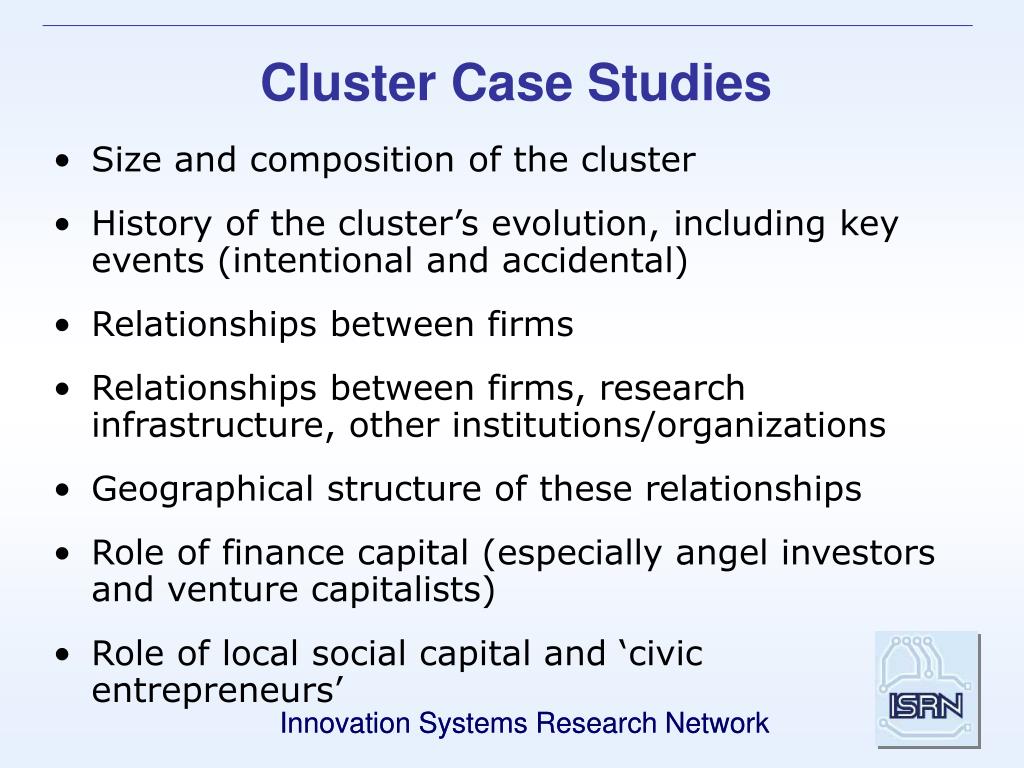 Cluster Case Studies

• Size and composition of the cluster

• History of the cluster’s evolution, including key events (intentional and accidental)

• Relationships between firms

• Relationships between firms, research infrastructure, other institutions/organizations

• Geographical structure of these relationships

• Role of finance capital (especially angel investors and venture capitalists)

• Role of local social capital and ‘civic entrepreneurs’

Innovation Systems Research Network

ISRN